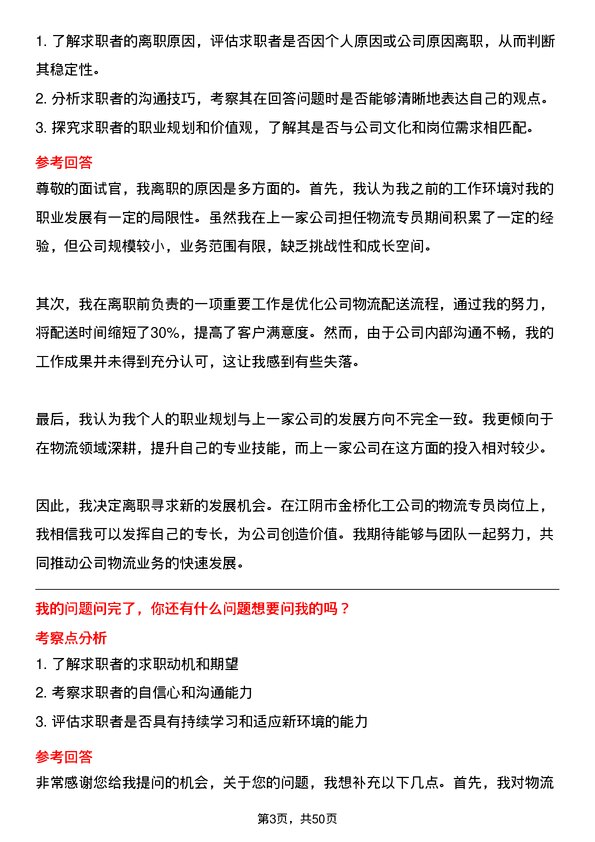 1. 了解求职者的离职原因，评估求职者是否因个人原因或公司原因离职，从而判断其稳定性。

2. 分析求职者的沟通技巧，考察其在回答问题时是否能够清晰地表达自己的观点。

3. 探究求职者的职业规划和价值观，了解其是否与公司文化和岗位需求相匹配。

参考回答

尊敬的面试官，我离职的原因是多方面的。首先，我认为我之前的工作环境对我的职业发展有一定的局限性。虽然我在上一家公司担任物流专员期间积累了一定的经验，但公司规模较小，业务范围有限，缺乏挑战性和成长空间。

其次，我在离职前负责的一项重要工作是优化公司物流配送流程，通过我的努力，将配送时间缩短了30%，提高了客户满意度。然而，由于公司内部沟通不畅，我的工作成果并未得到充分认可，这让我感到有些失落。

最后，我认为我个人的职业规划与上一家公司的发展方向不完全一致。我更倾向于在物流领域深耕，提升自己的专业技能，而上一家公司在这方面的投入相对较少。

因此，我决定离职寻求新的发展机会。在江阴市金桥化工公司的物流专员岗位上，我相信我可以发挥自己的专长，为公司创造价值。我期待能够与团队一起努力，共同推动公司物流业务的快速发展。

我的问题问完了，你还有什么问题想要问我的吗？

考察点分析

1. 了解求职者的求职动机和期望

2. 考察求职者的自信心和沟通能力

3. 评估求职者是否具有持续学习和适应新环境的能力

参考回答

非常感谢您给我提问的机会，关于您的问题，我想补充以下几点。首先，我对物流

第3页，共50页